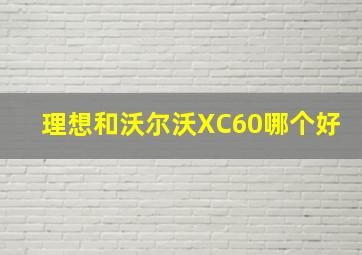 理想和沃尔沃XC60哪个好